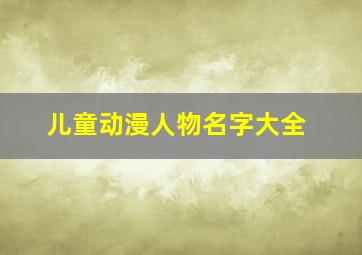 儿童动漫人物名字大全